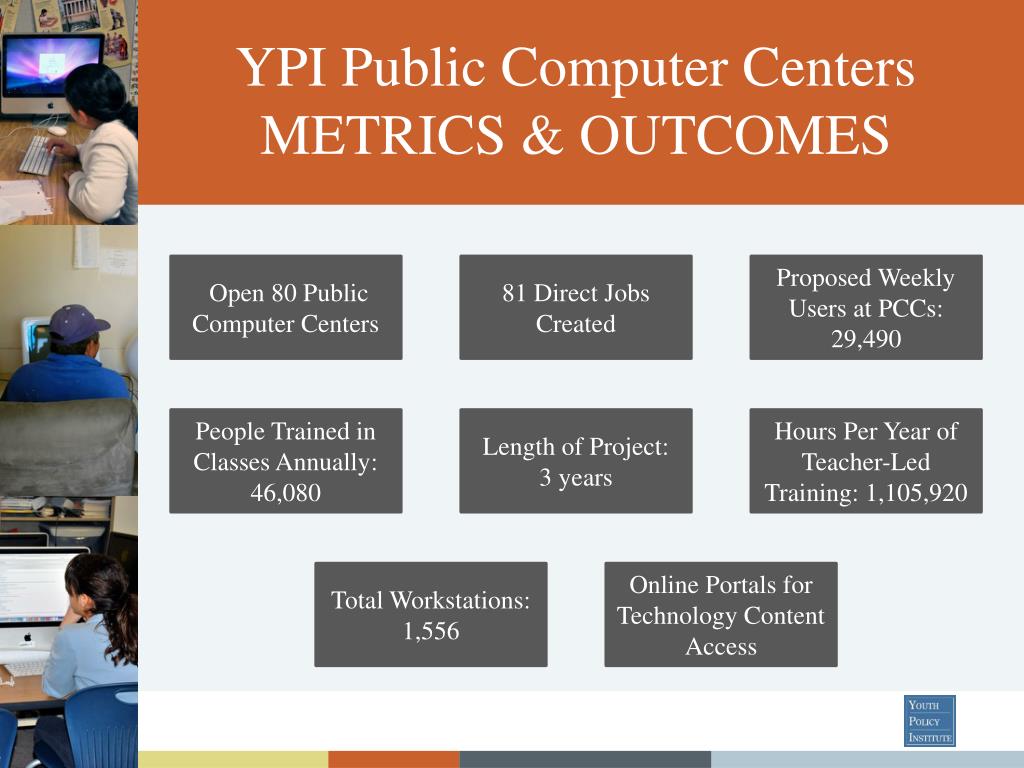 YPI Public Computer Centers
METRICS & OUTCOMES

Open 80 Public Computer Centers

81 Direct Jobs Created

Proposed Weekly Users at PCCs: 29,490

People Trained in Classes Annually: 46,080

Length of Project: 3 years

Hours Per Year of Teacher-Led Training: 1,105,920

Total Workstations: 1,556

Online Portals for Technology Content Access

YOUTH POLICY INSTITUTE